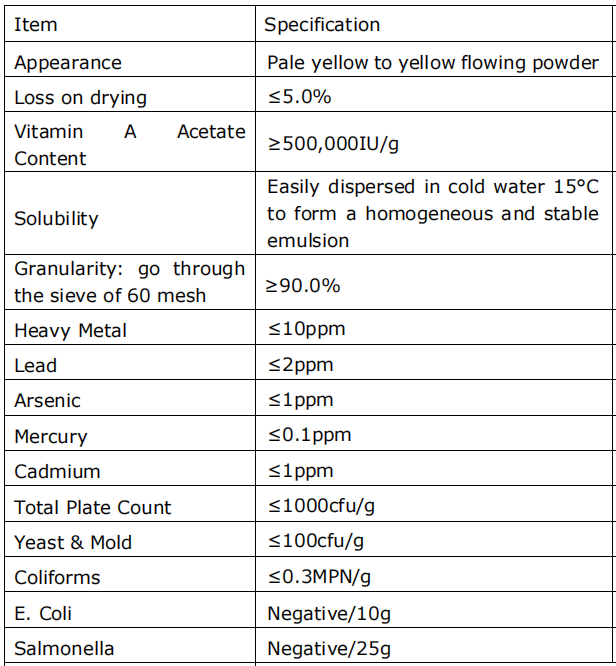 | Item | Specification |
|---|---|
| Appearance | Pale yellow to yellow flowing powder |
| Loss on drying | ≤5.0% |
| Vitamin A Acetate Content | ≥500,000IU/g |
| Solubility | Easily dispersed in cold water 15°C to form a homogeneous and stable emulsion |
| Granularity: go through the sieve of 60 mesh | ≥90.0% |
| Heavy Metal | ≤10ppm |
| Lead | ≤2ppm |
| Arsenic | ≤1ppm |
| Mercury | ≤0.1ppm |
| Cadmium | ≤1ppm |
| Total Plate Count | ≤1000cfu/g |
| Yeast & Mold | ≤100cfu/g |
| Coliforms | ≤0.3MPN/g |
| E. Coli | Negative/10g |
| Salmonella | Negative/25g |